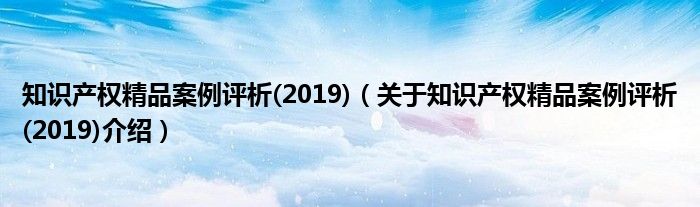 知识产权精品案例评析(2019)（关于知识产权精品案例评析(2019)介绍）